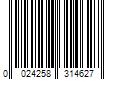 0 024258 314627